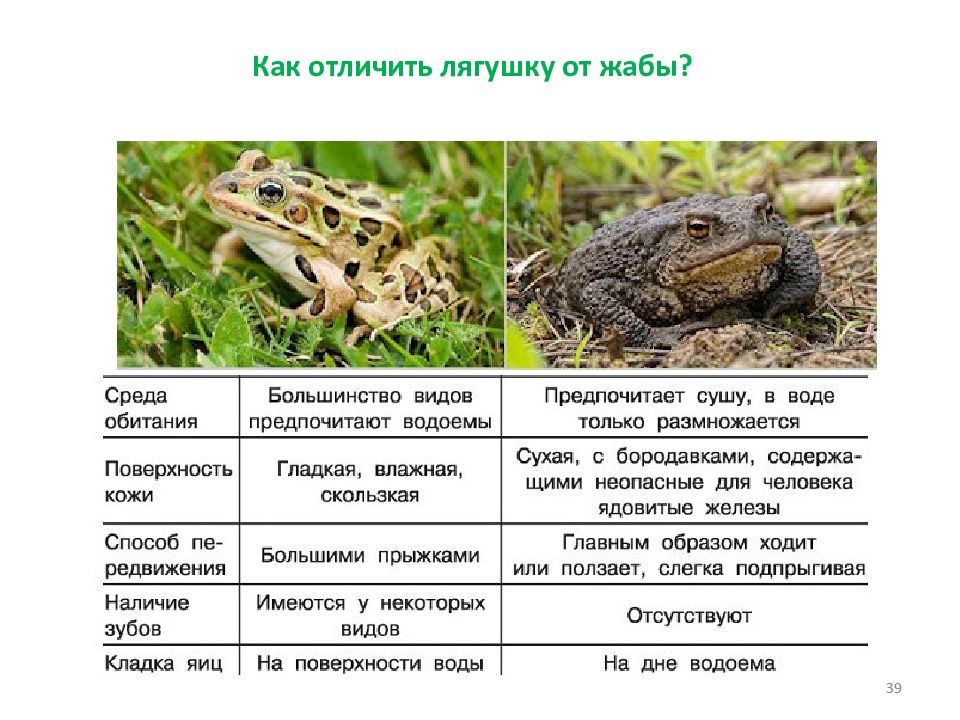 Как отличить лягушку от жабы?

| | | |
|---|---|---|
| Среда обитания | Большинство видов предпочитают водоемы | Предпочитает сушу, в воде только размножается |
| Поверхность кожи | Гладкая, влажная, скользкая | Сухая, с бородавками, содержащими неопасные для человека ядовитые железы |
| Способ передвижения | Большими прыжками | Главным образом ходит или ползает, слегка подпрыгивая |
| Наличие зубов | Имеются у некоторых видов | Отсутствуют |
| Кладка яиц | На поверхности воды | На дне водоема |

39